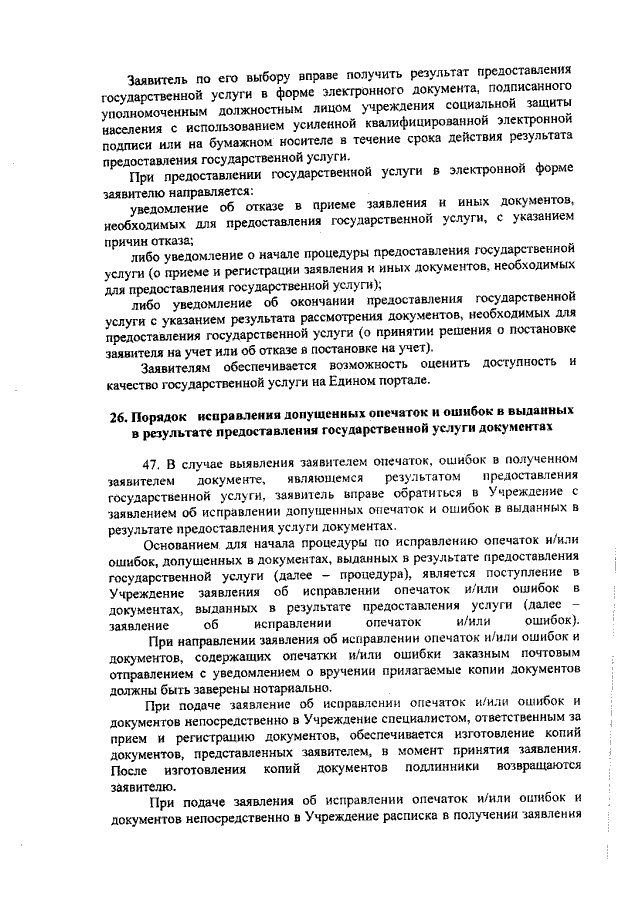 Заявитель по его выбору вправе получить результат предоставления государственной услуги в форме электронного документа, подписанного уполномоченным должностным лицом учреждения социальной защиты населения с использованием усиленной квалифицированной электронной подписи или на бумажном носителе в течение срока действия результата предоставления государственной услуги.

При предоставлении государственной услуги в электронной форме заявителю направляется:

уведомление об отказе в приеме заявления и иных документов, необходимых для предоставления государственной услуги, с указанием причин отказа;

либо уведомление о начале процедуры предоставления государственной услуги (о приеме и регистрации заявления и иных документов, необходимых для предоставления государственной услуги);

либо уведомление об окончании предоставления государственной услуги с указанием результата рассмотрения документов, необходимых для предоставления государственной услуги (о принятии решения о постановке заявителя на учет или об отказе в постановке на учет).

Заявителям обеспечивается возможность оценить доступность и качество государственной услуги на Едином портале.

26. Порядок исправления допущенных опечаток и ошибок в выданных в результате предоставления государственной услуги документах

47. В случае выявления заявителем опечаток, ошибок в полученном заявителем документе, являющемся результатом предоставления государственной услуги, заявитель вправе обратиться в Учреждение с заявлением об исправлении допущенных опечаток и ошибок в выданных в результате предоставления услуги документах.

Основанием для начала процедуры по исправлению опечаток и/или ошибок, допущенных в документах, выданных в результате предоставления государственной услуги (далее – процедура), является поступление в Учреждение заявления об исправлении опечаток и/или ошибок в документах, выданных в результате предоставления услуги (далее – заявление об исправлении опечаток и/или ошибок).

При направлении заявления об исправлении опечаток и/или ошибок и документов, содержащих опечатки и/или ошибки заказным почтовым отправлением с уведомлением о вручении прилагаемые копии документов должны быть заверены нотариально.

При подаче заявление об исправлении опечаток и/или ошибок и документов непосредственно в Учреждение специалистом, ответственным за прием и регистрацию документов, обеспечивается изготовление копий документов, представленных заявителем, в момент принятия заявления. После изготовления копий документов подлинники возвращаются заявителю.

При подаче заявления об исправлении опечаток и/или ошибок и документов непосредственно в Учреждение расписка в получении заявления